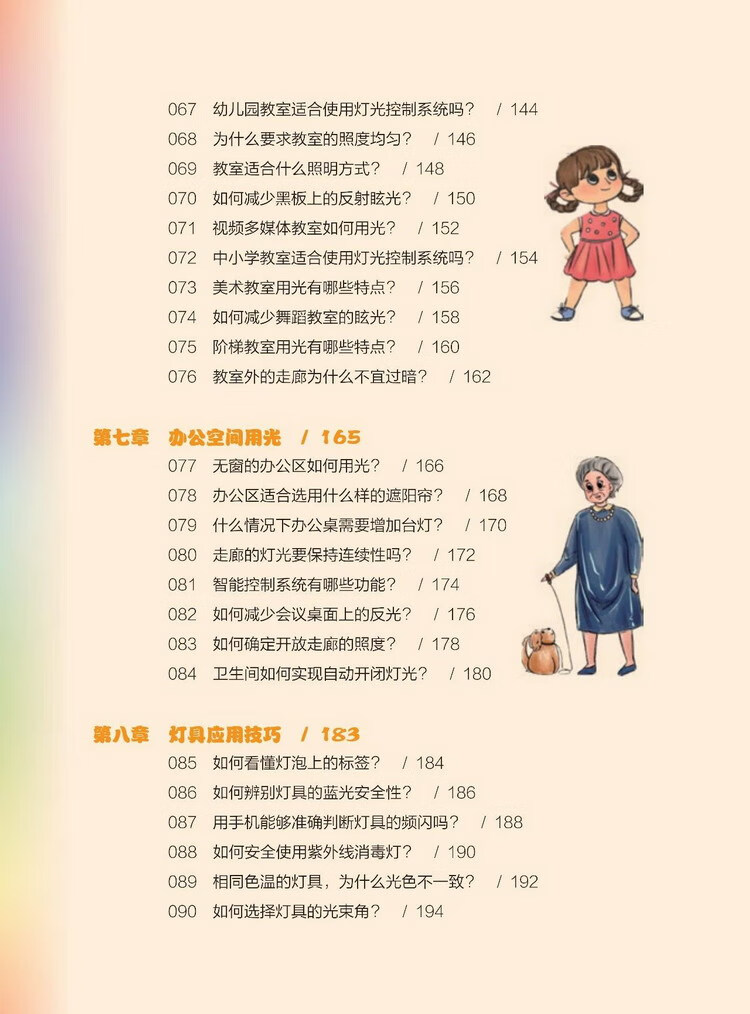 067 幼儿园教室适合使用灯光控制系统吗？ / 144
068 为什么要求教室的照度均匀？ / 146
069 教室适合什么照明方式？ / 148
070 如何减少黑板上的反射眩光？ / 150
071 视频多媒体教室如何用光？ / 152
072 中小学教室适合使用灯光控制系统吗？ / 154
073 美术教室用光有哪些特点？ / 156
074 如何减少舞蹈教室的眩光？ / 158
075 阶梯教室用光有哪些特点？ / 160
076 教室外的走廊为什么不宜过暗？ / 162

第七章 办公空间用光 / 165
077 无窗的办公区如何用光？ / 166
078 办公区适合选用什么样的遮阳帘？ / 168
079 什么情况下办公桌需要增加台灯？ / 170
080 走廊的灯光要保持连续性吗？ / 172
081 智能控制系统有哪些功能？ / 174
082 如何减少会议桌面上的反光？ / 176
083 如何确定开放走廊的照度？ / 178
084 卫生间如何实现自动开闭灯光？ / 180

第八章 灯具应用技巧 / 183
085 如何看懂灯泡上的标签？ / 184
086 如何辨别灯具的蓝光安全性？ / 186
087 用手机能够准确判断灯具的频闪吗？ / 188
088 如何安全使用紫外线消毒灯？ / 190
089 相同色温的灯具，为什么光色不一致？ / 192
090 如何选择灯具的光束角？ / 194